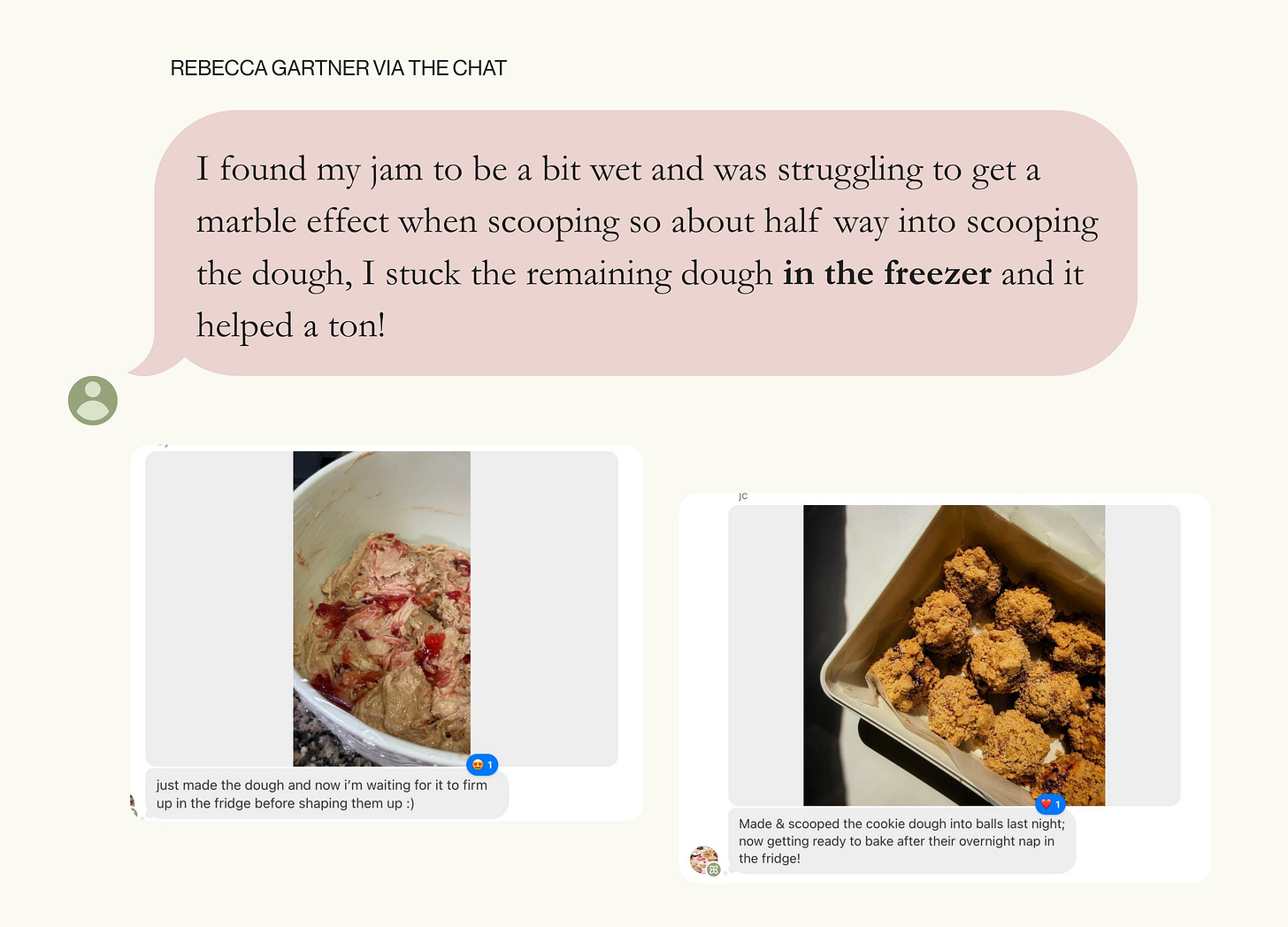 REBECCA GARTNER VIA THE CHAT

I found my jam to be a bit wet and was struggling to get a marble effect when scooping so about half way into scooping the dough, I stuck the remaining dough in the freezer and it helped a ton!

1

just made the dough and now i'm waiting for it to firm up in the fridge before shaping them up :)

JC

1

Made & scooped the cookie dough into balls last night; now getting ready to bake after their overnight nap in the fridge!